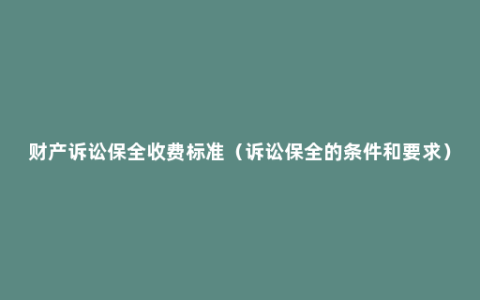 财产诉讼保全收费标准（诉讼保全的条件和要求）